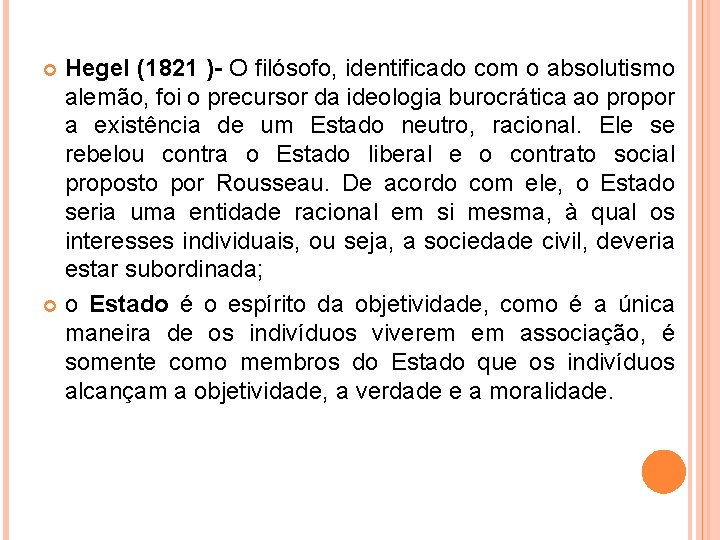 Hegel (1821 )- O filósofo, identificado com o absolutismo alemão, foi o precursor da ideologia burocrática ao propor a existência de um Estado neutro, racional. Ele se rebelou contra o Estado liberal e o contrato social proposto por Rousseau. De acordo com ele, o Estado seria uma entidade racional em si mesma, à qual os interesses individuais, ou seja, a sociedade civil, deveria estar subordinada;

o Estado é o espírito da objetividade, como é a única maneira de os indivíduos viverem em associação, é somente como membros do Estado que os indivíduos alcançam a objetividade, a verdade e a moralidade.